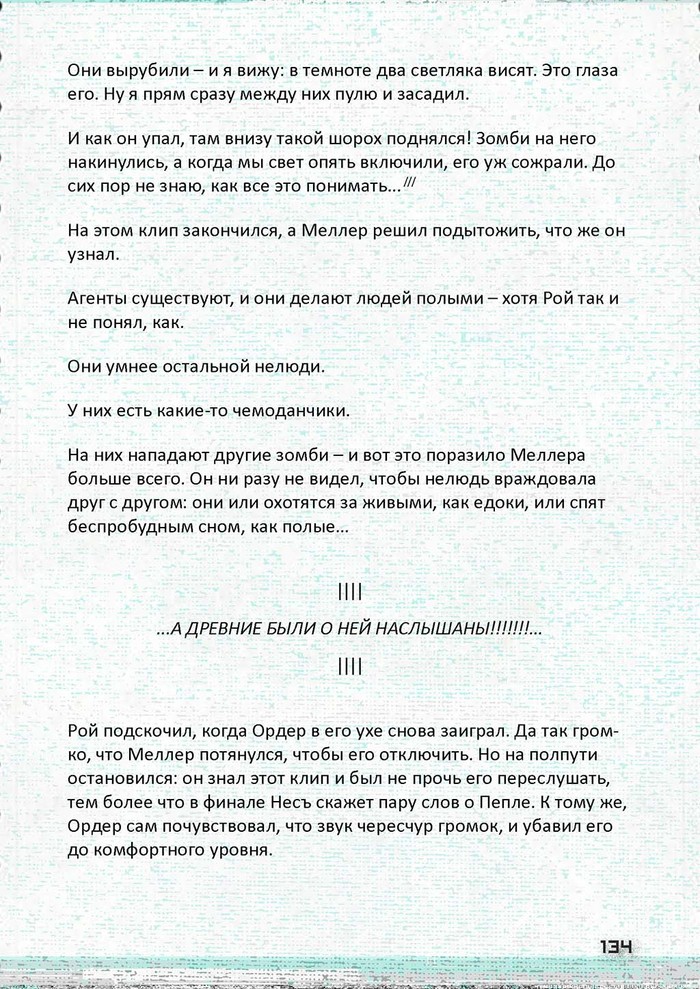 Они вырубили – и я вижу: в темноте два светляка висят. Это глаза его. Ну я прям сразу между них пулю и засадил.

И как он упал, там внизу такой шорох поднялся! Зомби на него накинулись, а когда мы свет опять включили, его уж сожрали. До сих пор не знаю, как все это понимать... ///

На этом клип закончился, а Меллер решил подытожить, что же он узнал.

Агенты существуют, и они делают людей полыми – хотя Рой так и не понял, как.

Они умнее остальной нелюди.

У них есть какие-то чемоданчики.

На них нападают другие зомби – и вот это поразило Меллера больше всего. Он ни разу не видел, чтобы нелюдь враждовала друг с другом: они или охотятся за живыми, как едоки, или спят беспробудным сном, как полые...

||||

...А ДРЕВНИЕ БЫЛИ О НЕЙ НАСЛЫШАНЫ!!!!!!!...

||||

Рой подскочил, когда Ордер в его ухе снова заиграл. Да так громко, что Меллер потянулся, чтобы его отключить. Но на полпути остановился: он знал этот клип и был не прочь его переслушать, тем более что в финале Несъ скажет пару слов о Пепле. К тому же, Ордер сам почувствовал, что звук чересчур громок, и убавил его до комфортного уровня.

134